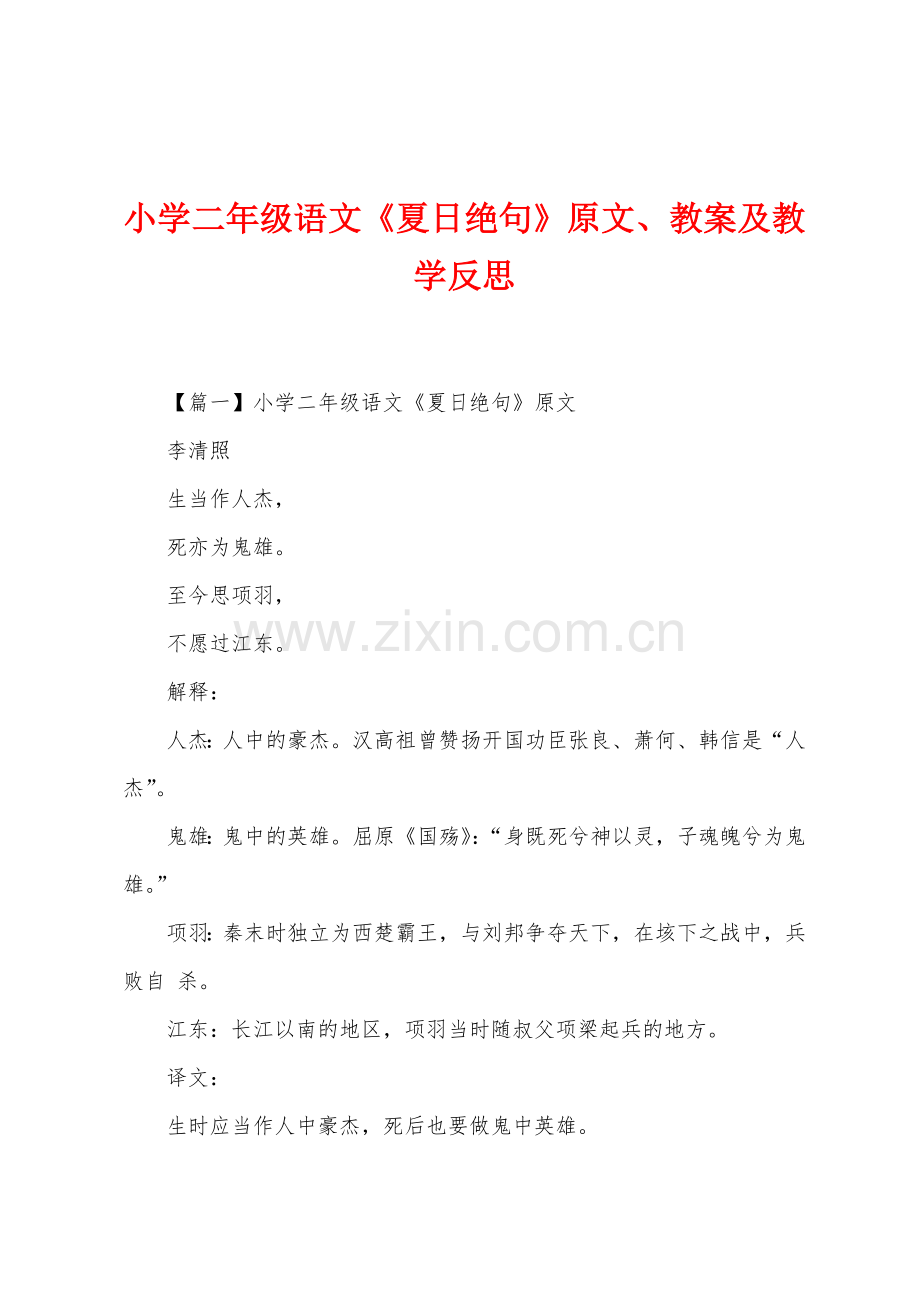 小学二年级语文《夏日绝句》原文、教案及教学反思

【篇一】小学二年级语文《夏日绝句》原文

李清照

生当作人杰，

死亦为鬼雄。

至今思项羽，

不愿过江东。

www.zixin.com.cn

解释：

人杰：人中的豪杰。汉高祖曾赞扬开国功臣张良、萧何、韩信是“人杰”。

鬼雄：鬼中的英雄。屈原《国殇》：“身既死兮神以灵，子魂魄兮为鬼雄。”

项羽：秦末时独立为西楚霸王，与刘邦争夺天下，在垓下之战中，兵败自 杀。

江东：长江以南的地区，项羽当时随叔父项梁起兵的地方。

译文：

生时应当作人中豪杰，死后也要做鬼中英雄。